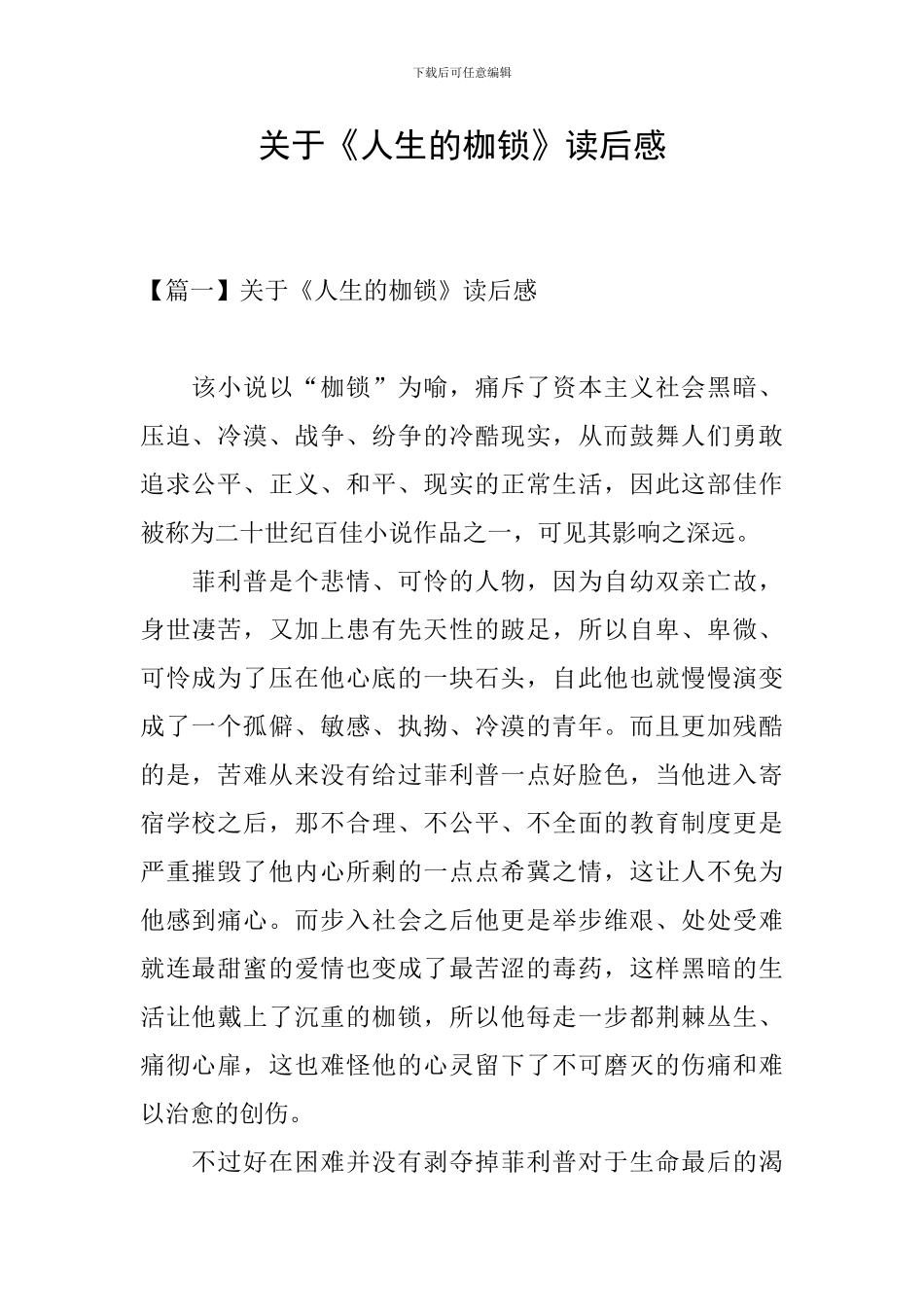 下载后可任意编辑

关于《人生的枷锁》读后感

【篇一】关于《人生的枷锁》读后感

该小说以“枷锁”为喻，痛斥了资本主义社会黑暗、压迫、冷漠、战争、纷争的冷酷现实，从而鼓舞人们勇敢追求公平、正义、和平、现实的正常生活，因此这部佳作被称为二十世纪百佳小说作品之一，可见其影响之深远。

菲利普是个悲情、可怜的人物，因为自幼双亲亡故，身世凄苦，又加上患有先天性的跛足，所以自卑、卑微、可怜成为了压在他心底的一块石头，自此他也就慢慢演变成了一个孤僻、敏感、执拗、冷漠的青年。而且更加残酷的是，苦难从来没有给过菲利普一点好脸色，当他进入寄宿学校之后，那不合理、不公平、不全面的教育制度更是严重摧毁了他内心所剩的一点点希冀之情，这让人不免为他感到痛心。而步入社会之后他更是举步维艰、处处受难就连最甜蜜的爱情也变成了最苦涩的毒药，这样黑暗的生活让他戴上了沉重的枷锁，所以他每走一步都荆棘丛生、痛彻心扉，这也难怪他的心灵留下了不可磨灭的伤痛和难以治愈的创伤。

不过好在困难并没有剥夺掉菲利普对于生命最后的渴